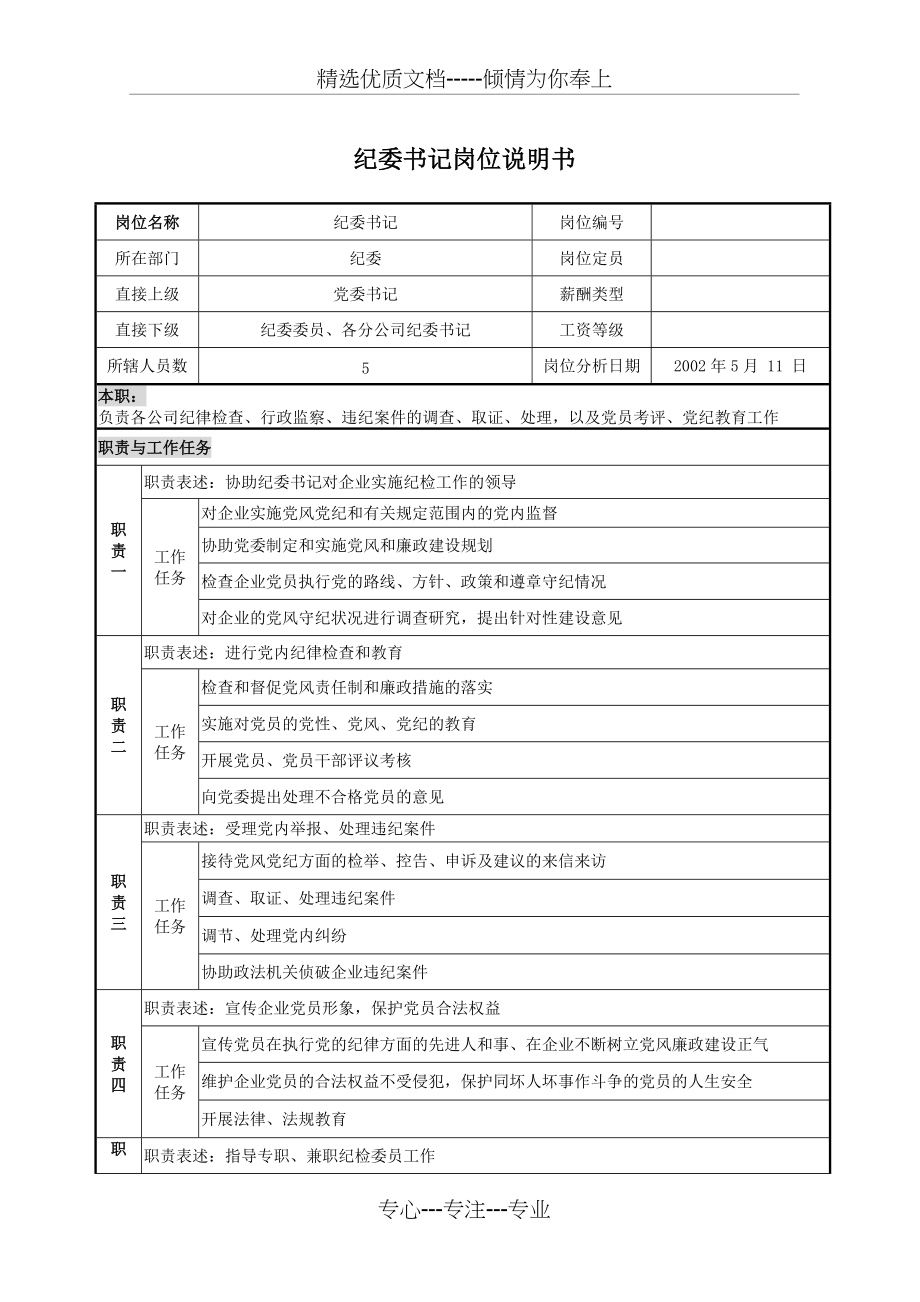 精选优质文档-----倾情为你奉上

纪委书记岗位说明书

| 岗位名称 | 纪委书记 | 岗位编号 | |
|---|---|---|---|
| 所在部门 | 纪委 | 岗位定员 | |
| 直接上级 | 党委书记 | 薪酬类型 | |
| 直接下级 | 纪委委员、各分公司纪委书记 | 工资等级 | |
| 所辖人员数 | 5 | 岗位分析日期 | 2002 年 5 月 11 日 |

本职：
负责各公司纪律检查、行政监察、违纪案件的调查、取证、处理，以及党员考评、党纪教育工作

职责与工作任务

| | | |
|---|---|---|
| 职责一 | 职责表述：协助纪委书记对企业实施纪检工作的领导 | |
| | 工作任务 | 对企业实施党风党纪和有关规定范围内的党内监督 |
| | | 协助党委制定和实施党风和廉政建设规划 |
| | | 检查企业党员执行党的路线、方针、政策和遵章守纪情况 |
| | | 对企业的党风守纪状况进行调查研究，提出针对性建设意见 |
| 职责二 | 职责表述：进行党内纪律检查和教育 | |
| | 工作任务 | 检查和督促党风责任制和廉政措施的落实 |
| | | 实施对党员的党性、党风、党纪的教育 |
| | | 开展党员、党员干部评议考核 |
| | | 向党委提出处理不合格党员的意见 |
| 职责三 | 职责表述：受理党内举报、处理违纪案件 | |
| | 工作任务 | 接待党风党纪方面的检举、控告、申诉及建议的来信来访 |
| | | 调查、取证、处理违纪案件 |
| | | 调节、处理党内纠纷 |
| | | 协助政法机关侦破企业违纪案件 |
| 职责四 | 职责表述：宣传企业党员形象，保护党员合法权益 | |
| | 工作任务 | 宣传党员在执行党的纪律方面的先进人和事、在企业不断树立党风廉政建设正气 |
| | | 维护企业党员的合法权益不受侵犯，保护同坏人坏事作斗争的党员的人生安全 |
| | | 开展法律、法规教育 |
| 职 | 职责表述：指导专职、兼职纪检委员工作 | |

专心---专注---专业